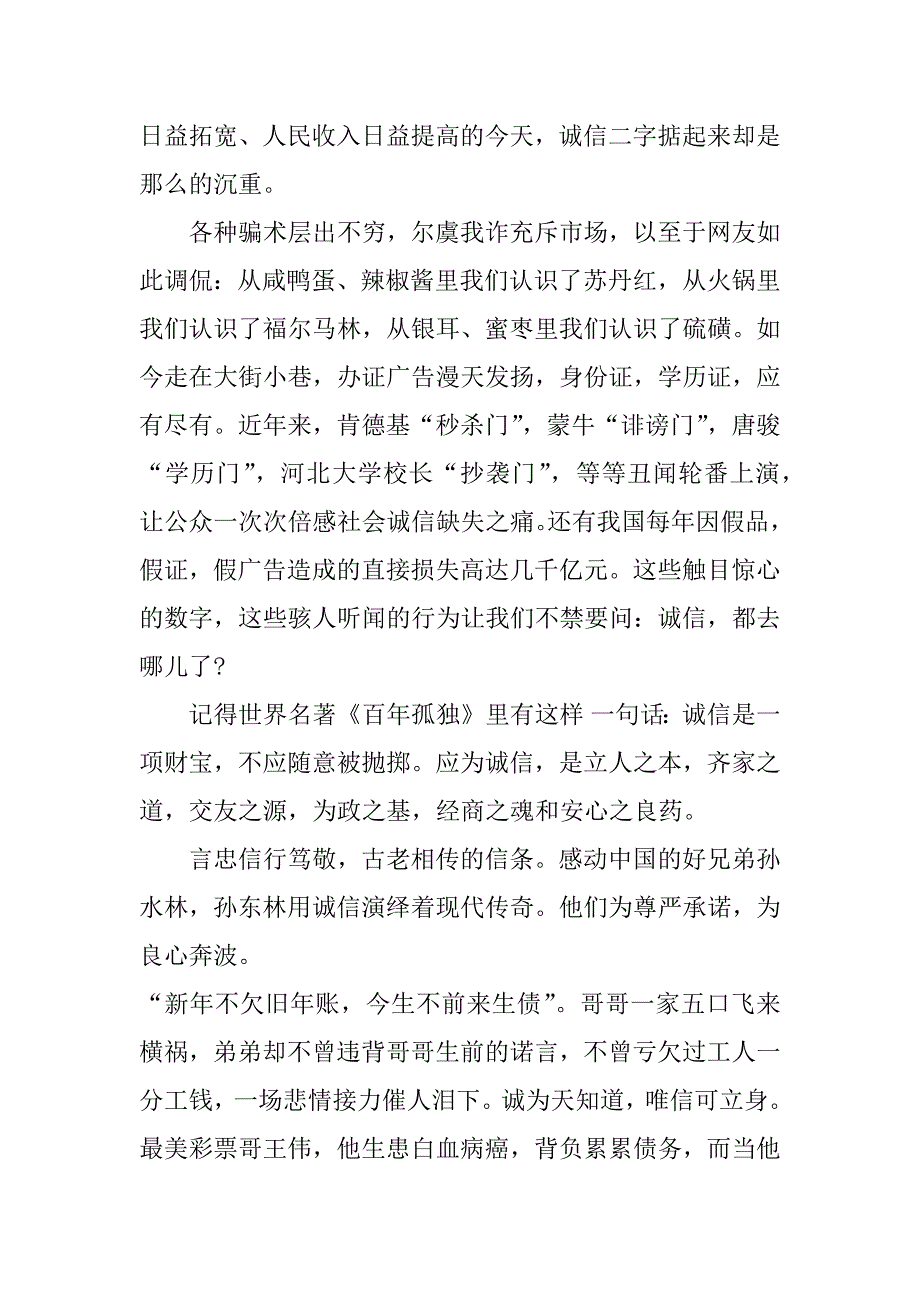 日益拓宽、人民收入日益提高的今天，诚信二字掂起来却是那么的沉重。

各种骗术层出不穷，尔虞我诈充斥市场，以至于网友如此调侃：从咸鸭蛋、辣椒酱里我们认识了苏丹红，从火锅里我们认识了福尔马林，从银耳、蜜枣里我们认识了硫磺。如今走在大街小巷，办证广告漫天发扬，身份证，学历证，应有尽有。近年来，肯德基“秒杀门”，蒙牛“诽谤门”，唐骏“学历门”，河北大学校长“抄袭门”，等等丑闻轮番上演，让公众一次次倍感社会诚信缺失之痛。还有我国每年因假品，假证，假广告造成的直接损失高达几千亿元。这些触目惊心的数字，这些骇人听闻的行为让我们不禁要问：诚信，都去哪儿了？

记得世界名著《百年孤独》里有这样 一句话：诚信是一项财宝，不应随意被抛掷。应为诚信，是立人之本，齐家之道，交友之源，为政之基，经商之魂和安心之良药。

言忠信行笃敬，古老相传的信条。感动中国的好兄弟孙水林，孙东林用诚信演绎着现代传奇。他们为尊严承诺，为良心奔波。

“新年不欠旧年账，今生不前来生债”。哥哥一家五口飞来横祸，弟弟却不曾违背哥哥生前的诺言，不曾亏欠过工人一分工钱，一场悲情接力催人泪下。诚为天知道，唯信可立身。最美彩票哥王伟，他生患白血病癌，背负累累债务，而当他